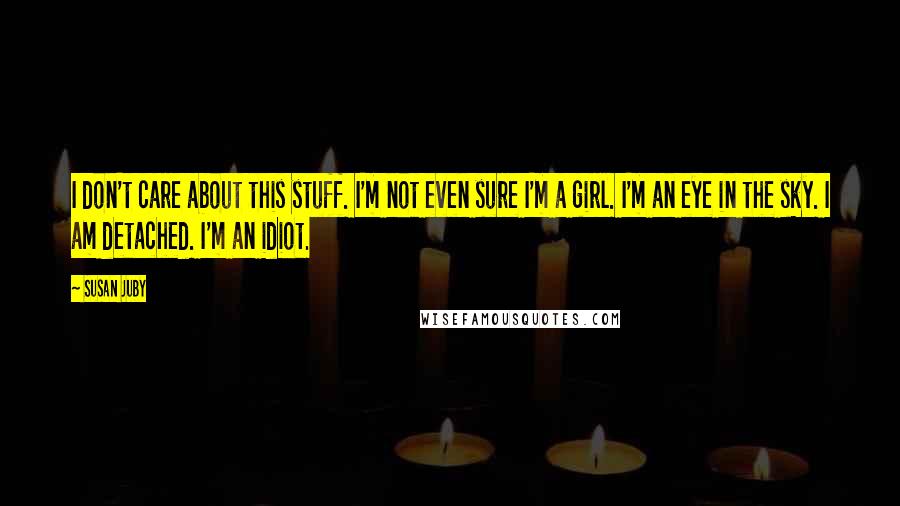 I DON'T CARE ABOUT THIS STUFF. I'M NOT EVEN SURE I'M A GIRL. I'M AN EYE IN THE SKY. I AM DETACHED. I'M AN IDIOT.

— SUSAN JUBY

WISEFAMOUSQUOTES.COM